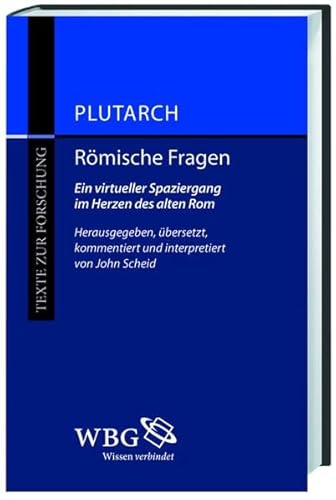 TEXTE ZUR FORSCHUNG

PLUTARCH

Römische Fragen

Ein virtueller Spaziergang im Herzen des alten Rom

Herausgegeben, übersetzt, kommentiert und interpretiert von John Scheid

WBG
Wissen verbindet